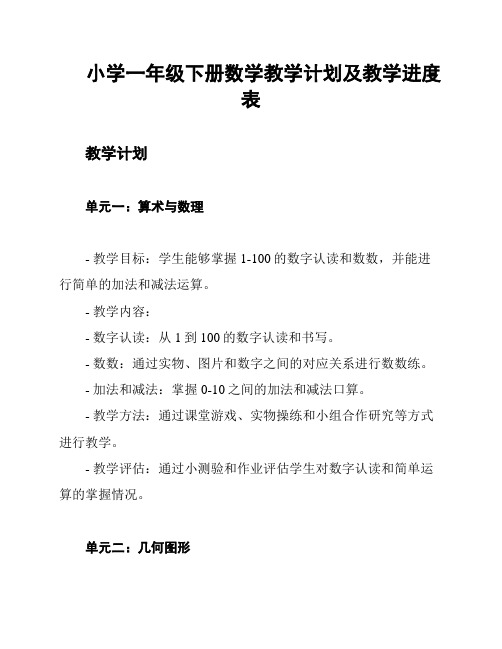 小学一年级下册数学教学计划及教学进度表

教学计划

单元一：算术与数理

- 教学目标：学生能够掌握 1-100 的数字认读和数数，并能进行简单的加法和减法运算。

- 教学内容：

- 数字认读：从 1 到 100 的数字认读和书写。

- 数数：通过实物、图片和数字之间的对应关系进行数数练。

- 加法和减法：掌握 0-10 之间的加法和减法口算。

- 教学方法：通过课堂游戏、实物操练和小组合作研究等方式进行教学。

- 教学评估：通过小测验和作业评估学生对数字认读和简单运算的掌握情况。

单元二：几何图形